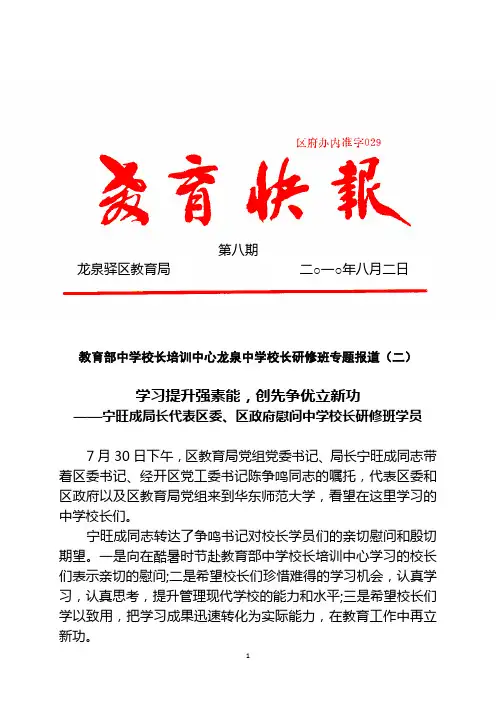 区府办内准字029

教育快報

第八期

龙泉驿区教育局　　　　　　　　　二○一○年八月二日

教育部中学校长培训中心龙泉中学校长研修班专题报道（二）

学习提升强素能，创先争优立新功
——宁旺成局长代表区委、区政府慰问中学校长研修班学员

7月30日下午，区教育局党组党委书记、局长宁旺成同志带着区委书记、经开区党工委书记陈争鸣同志的嘱托，代表区委和区政府以及区教育局党组来到华东师范大学，看望在这里学习的中学校长们。

宁旺成同志转达了争鸣书记对校长学员们的亲切慰问和殷切期望。一是向在酷暑时节赴教育部中学校长培训中心学习的校长们表示亲切的慰问;二是希望校长们珍惜难得的学习机会，认真学习，认真思考，提升管理现代学校的能力和水平;三是希望校长们学以致用，把学习成果迅速转化为实际能力，在教育工作中再立新功。

1